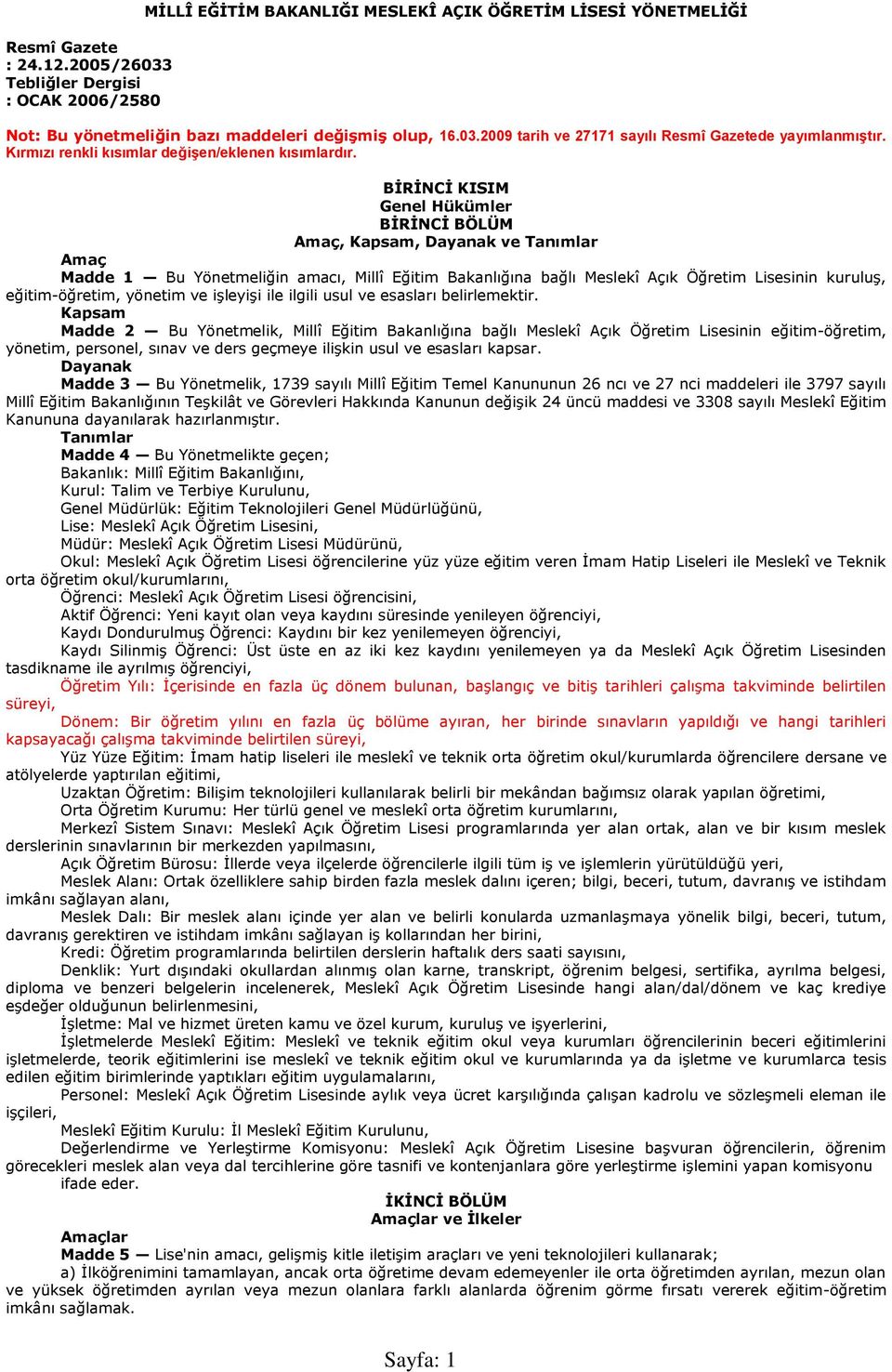 MİLLÎ EĞİTİM BAKANLIĞI MESLEKÎ AÇIK ÖĞRETİM LİSESİ YÖNETMELİĞİ

Resmî Gazete
: 24.12.2005/26033
Tebliğler Dergisi
: OCAK 2006/2580

Not: Bu yönetmeliğin bazı maddeleri değişmiş olup, 16.03.2009 tarih ve 27171 sayılı Resmî Gazetede yayımlanmıştır. Kırmızı renkli kısımlar değişen/eklenen kısımlardır.

BİRİNCİ KISIM
Genel Hükümler
BİRİNCİ BÖLÜM
Amaç, Kapsam, Dayanak ve Tanımlar

Amaç
Madde 1 — Bu Yönetmeliğin amacı, Millî Eğitim Bakanlığına bağlı Meslekî Açık Öğretim Lisesinin kuruluş, eğitim-öğretim, yönetim ve işleyişi ile ilgili usul ve esasları belirlemektir.
Kapsam
Madde 2 — Bu Yönetmelik, Millî Eğitim Bakanlığına bağlı Meslekî Açık Öğretim Lisesinin eğitim-öğretim, yönetim, personel, sınav ve ders geçmeye ilişkin usul ve esasları kapsar.
Dayanak
Madde 3 — Bu Yönetmelik, 1739 sayılı Millî Eğitim Temel Kanununun 26 ncı ve 27 nci maddeleri ile 3797 sayılı Millî Eğitim Bakanlığının Teşkilât ve Görevleri Hakkında Kanunun değişik 24 üncü maddesi ve 3308 sayılı Meslekî Eğitim Kanununa dayanılarak hazırlanmıştır.
Tanımlar
Madde 4 — Bu Yönetmelikte geçen;
Bakanlık: Millî Eğitim Bakanlığını,
Kurul: Talim ve Terbiye Kurulunu,
Genel Müdürlük: Eğitim Teknolojileri Genel Müdürlüğünü,
Lise: Meslekî Açık Öğretim Lisesini,
Müdür: Meslekî Açık Öğretim Lisesi Müdürünü,
Okul: Meslekî Açık Öğretim Lisesi öğrencilerine yüz yüze eğitim veren İmam Hatip Liseleri ile Meslekî ve Teknik orta öğretim okul/kurumlarını,
Öğrenci: Meslekî Açık Öğretim Lisesi öğrencisini,
Aktif Öğrenci: Yeni kayıt olan veya kaydını süresinde yenileyen öğrenciyi,
Kaydı Dondurulmuş Öğrenci: Kaydını bir kez yenilemeyen öğrenciyi,
Kaydı Silinmiş Öğrenci: Üst üste en az iki kez kaydını yenilemeyen ya da Meslekî Açık Öğretim Lisesinden tasdikname ile ayrılmış öğrenciyi,
Öğretim Yılı: İçerisinde en fazla üç dönem bulunan, başlangıç ve bitiş tarihleri çalışma takviminde belirtilen süreyi,
Dönem: Bir öğretim yılını en fazla üç bölüme ayıran, her birinde sınavların yapıldığı ve hangi tarihleri kapsayacağı çalışma takviminde belirtilen süreyi,
Yüz Yüze Eğitim: İmam hatip liseleri ile meslekî ve teknik orta öğretim okul/kurumlarda öğrencilere dersane ve atölyelerde yaptırılan eğitimi,
Uzaktan Öğretim: Bilişim teknolojileri kullanılarak belirli bir mekândan bağımsız olarak yapılan öğretimi,
Orta Öğretim Kurumu: Her türlü genel ve meslekî orta öğretim kurumlarını,
Merkezî Sistem Sınavı: Meslekî Açık Öğretim Lisesi programlarında yer alan ortak, alan ve bir kısım meslek derslerinin sınavlarının bir merkezden yapılmasını,
Açık Öğretim Bürosu: İllerde veya ilçelerde öğrencilerle ilgili tüm iş ve işlemlerin yürütüldüğü yeri,
Meslek Alanı: Ortak özelliklere sahip birden fazla meslek dalını içeren; bilgi, beceri, tutum, davranış ve istihdam imkânı sağlayan alanı,
Meslek Dalı: Bir meslek alanı içinde yer alan ve belirli konularda uzmanlaşmaya yönelik bilgi, beceri, tutum, davranış gerektiren ve istihdam imkânı sağlayan iş kollarından her birini,
Kredi: Öğretim programlarında belirtilen derslerin haftalık ders saati sayısını,
Denklik: Yurt dışındaki okullardan alınmış olan karne, transkript, öğrenim belgesi, sertifika, ayrılma belgesi, diploma ve benzeri belgelerin incelenerek, Meslekî Açık Öğretim Lisesinde hangi alan/dal/dönem ve kaç krediye eşdeğer olduğunun belirlenmesini,
İşletme: Mal ve hizmet üreten kamu ve özel kurum, kuruluş ve işyerlerini,
İşletmelerde Meslekî Eğitim: Meslekî ve teknik eğitim okul veya kurumları öğrencilerinin beceri eğitimlerini işletmelerde, teorik eğitimlerini ise meslekî ve teknik eğitim okul ve kurumlarında ya da işletme ve kurumlarca tesis edilen eğitim birimlerinde yaptıkları eğitim uygulamalarını,
Personel: Meslekî Açık Öğretim Lisesinde aylık veya ücret karşılığında çalışan kadrolu ve sözleşmeli eleman ile işçileri,
Meslekî Eğitim Kurulu: İl Meslekî Eğitim Kurulunu,
Değerlendirme ve Yerleştirme Komisyonu: Meslekî Açık Öğretim Lisesine başvuran öğrencilerin, öğrenim görecekleri meslek alan veya dal tercihlerine göre tasnifi ve kontenjanlara göre yerleştirme işlemini yapan komisyonu
ifade eder.

İKİNCİ BÖLÜM
Amaçlar ve İlkeler

Amaçlar
Madde 5 — Lise'nin amacı, gelişmiş kitle iletişim araçları ve yeni teknolojileri kullanarak;
a) İlköğrenimini tamamlayan, ancak orta öğretime devam edemeyenler ile orta öğretimden ayrılan, mezun olan ve yüksek öğretimden ayrılan veya mezun olanlara farklı alanlarda öğrenim görme fırsatı vererek eğitim-öğretim imkânı sağlamak.

Sayfa: 1